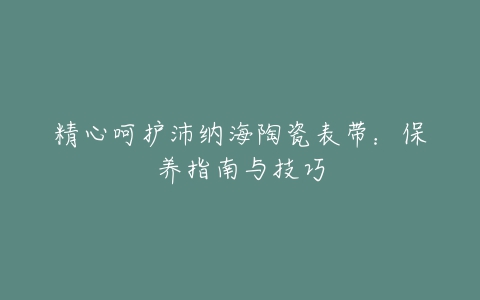 精心呵护沛纳海陶瓷表带：保养指南与技巧